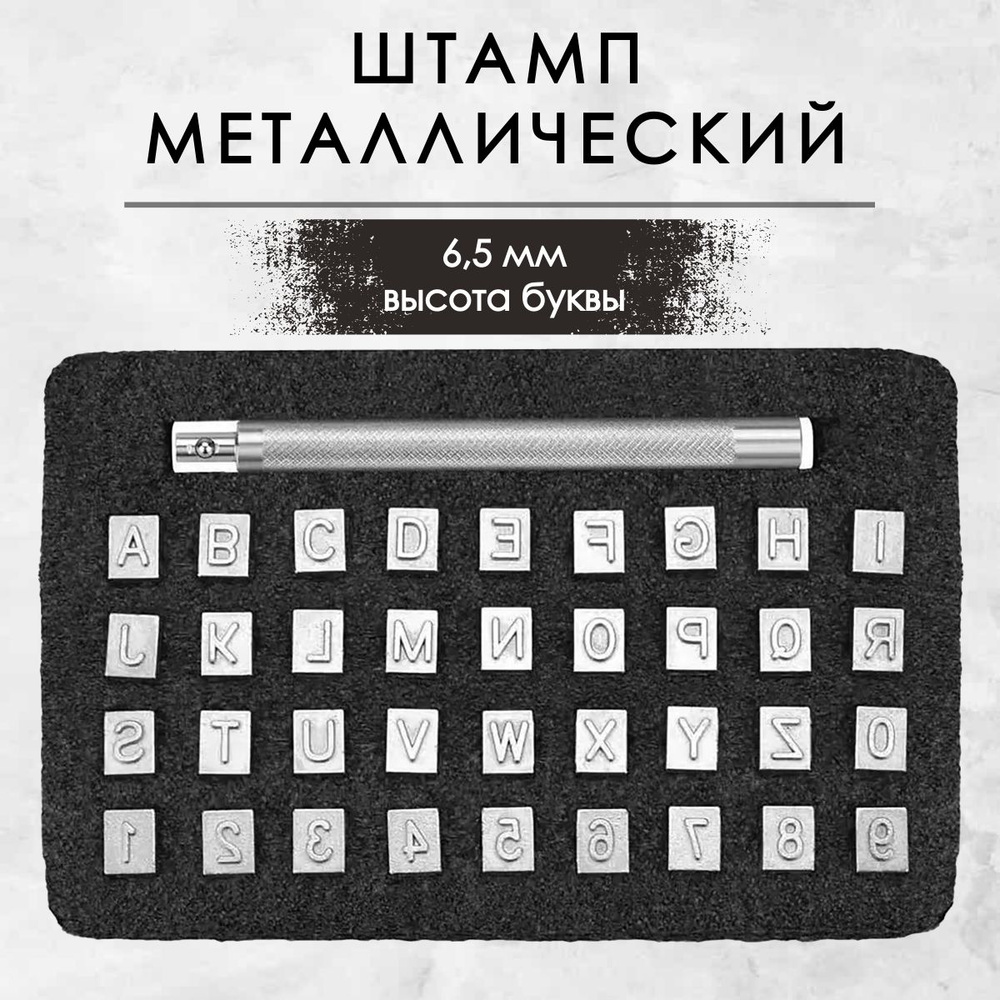 ШТАМП МЕТАЛЛИЧЕСКИЙ

6,5 мм
высота буквы

A B C D E F G H I
J K L M N O P Q R
S T U V W X Y Z 0
1 2 3 4 5 6 7 8 9